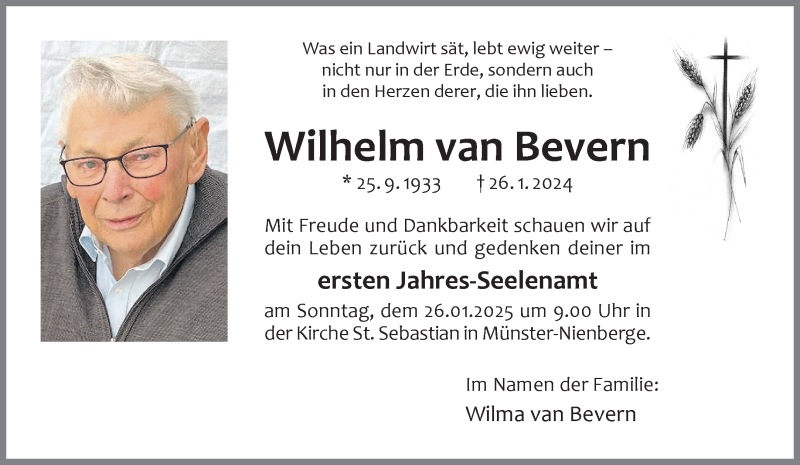 Was ein Landwirt sät, lebt ewig weiter –
nicht nur in der Erde, sondern auch
in den Herzen derer, die ihn lieben.

Wilhelm van Bevern

* 25. 9. 1933 † 26. 1. 2024

Mit Freude und Dankbarkeit schauen wir auf dein Leben zurück und gedenken deiner im

ersten Jahres-Seelenamt

am Sonntag, dem 26.01.2025 um 9.00 Uhr in der Kirche St. Sebastian in Münster-Nienberge.

Im Namen der Familie:
Wilma van Bevern